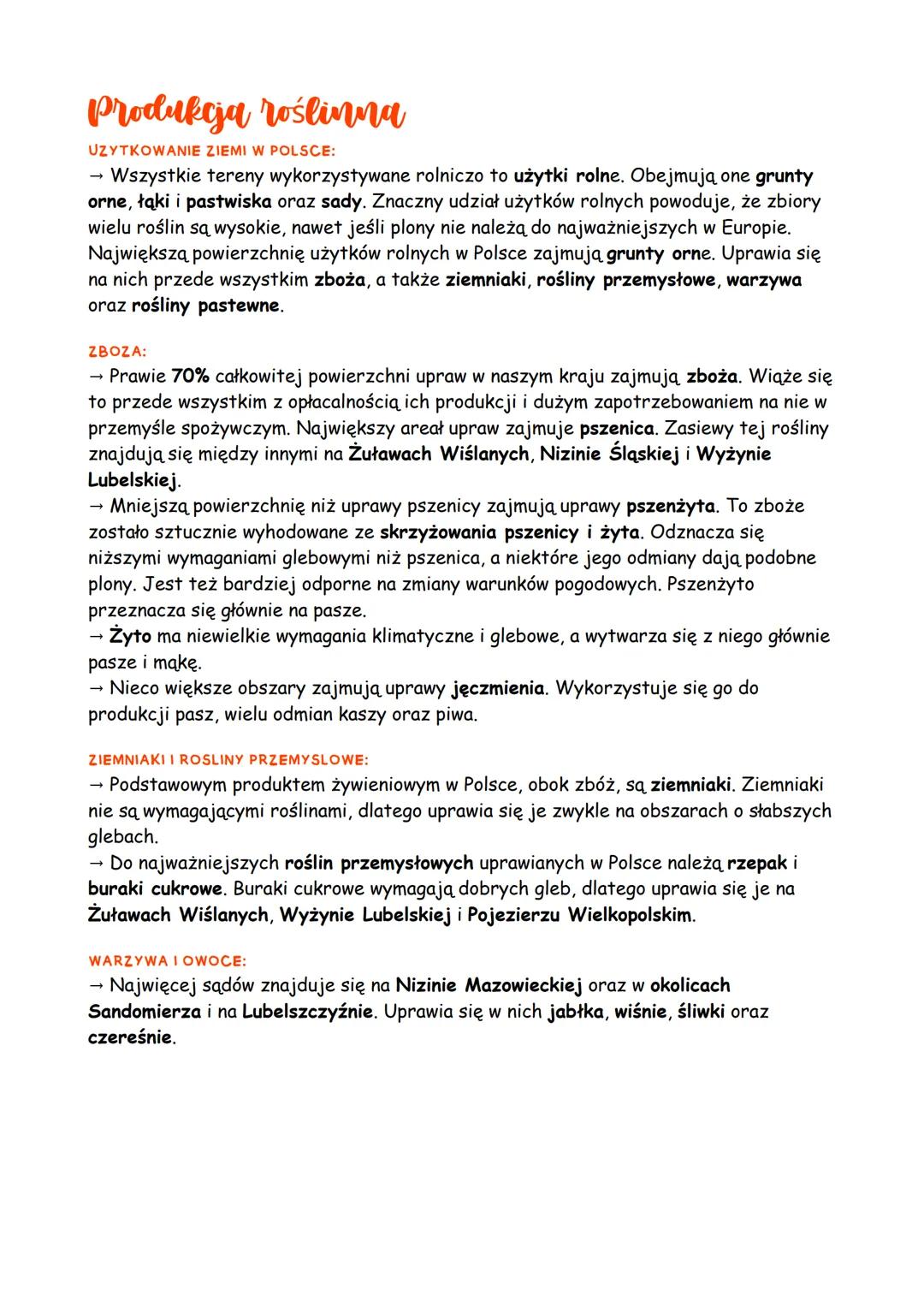 Produkcja roślinna

UZYTKOWANIE ZIEMI W POLSCE:
→ Wszystkie tereny wykorzystywane rolniczo to użytki rolne. Obejmują one grunty orne, łąki i pastwiska oraz sady. Znaczny udział użytków rolnych powoduje, że zbiory wielu roślin są wysokie, nawet jeśli plony nie należą do najważniejszych w Europie. Największą powierzchnię użytków rolnych w Polsce zajmują grunty orne. Uprawia się na nich przede wszystkim zboża, a także ziemniaki, rośliny przemysłowe, warzywa oraz rośliny pastewne.

ZBOZA:
→ Prawie 70% całkowitej powierzchni upraw w naszym kraju zajmują zboża. Wiąże się to przede wszystkim z opłacalnością ich produkcji i dużym zapotrzebowaniem na nie w przemyśle spożywczym. Największy areał upraw zajmuje pszenica. Zasiewy tej rośliny znajdują się między innymi na Żuławach Wiślanych, Nizinie Śląskiej i Wyżynie Lubelskiej.
→ Mniejszą powierzchnię niż uprawy pszenicy zajmują uprawy pszenżyta. To zboże zostało sztucznie wyhodowane ze skrzyżowania pszenicy i żyta. Odznacza się niższymi wymaganiami glebowymi niż pszenica, a niektóre jego odmiany dają podobne plony. Jest też bardziej odporne na zmiany warunków pogodowych. Pszenżyto przeznacza się głównie na pasze.
→ Żyto ma niewielkie wymagania klimatyczne i glebowe, a wytwarza się z niego głównie pasze i mąkę.
→ Nieco większe obszary zajmują uprawy jęczmienia. Wykorzystuje się go do produkcji pasz, wielu odmian kaszy oraz piwa.

ZIEMNIAKI I ROSLINY PRZEMYSLOWE:
→ Podstawowym produktem żywieniowym w Polsce, obok zbóż, są ziemniaki. Ziemniaki nie są wymagającymi roślinami, dlatego uprawia się je zwykle na obszarach o słabszych glebach.
→ Do najważniejszych roślin przemysłowych uprawianych w Polsce należą rzepak i buraki cukrowe. Buraki cukrowe wymagają dobrych gleb, dlatego uprawia się je na Żuławach Wiślanych, Wyżynie Lubelskiej i Pojezierzu Wielkopolskim.

WARZYWA I OWOCE:
→ Najwięcej sądów znajduje się na Nizinie Mazowieckiej oraz w okolicach Sandomierza i na Lubelszczyźnie. Uprawia się w nich jabłka, wiśnie, śliwki oraz czereśnie.